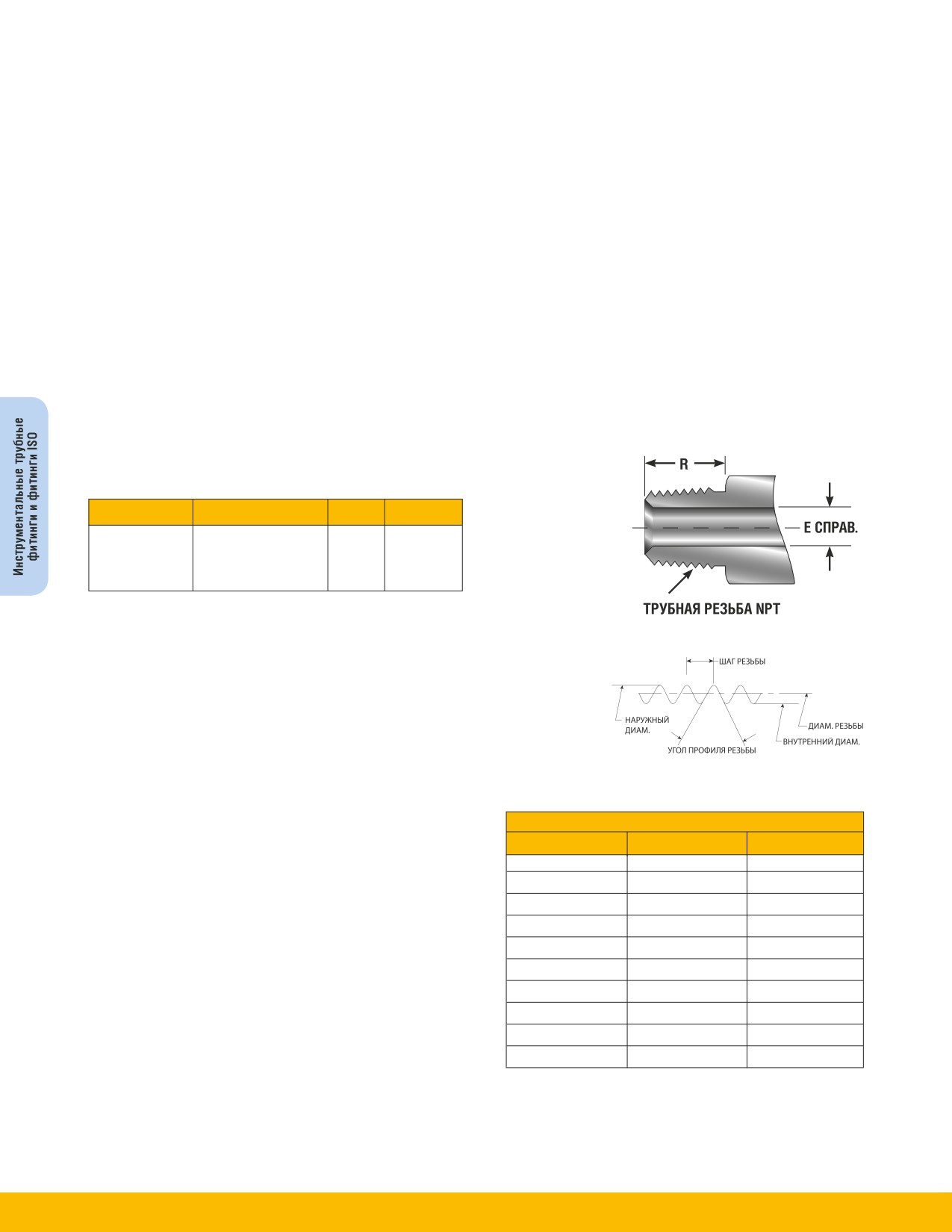 Инструментальные трубные фитинги и фитинги ISO

R

E СПРАВ.

ТРУБНАЯ РЕЗЬБА NPT

ШАГ РЕЗЬБЫ

НАРУЖНЫЙ ДИАМ.

УГОЛ ПРОФИЛЯ РЕЗЬБЫ

ДИАМ. РЕЗЬБЫ

ВНУТРЕННИЙ ДИАМ.